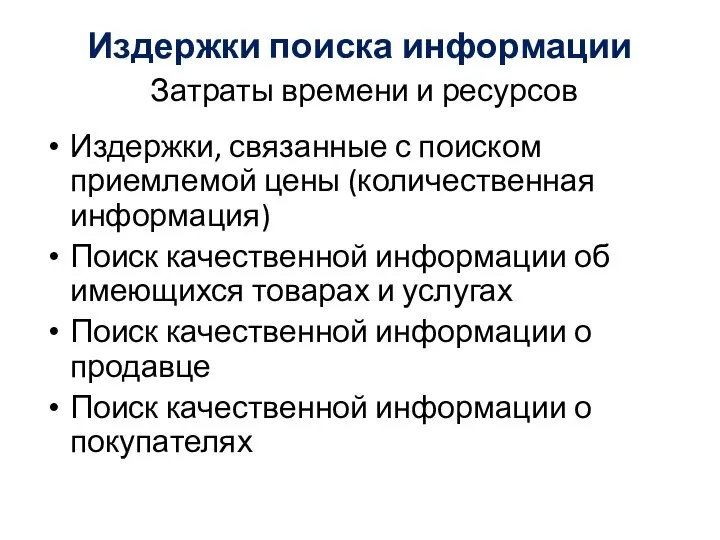 Издержки поиска информации

Затраты времени и ресурсов

• Издержки, связанные с поиском приемлемой цены (количественная информация)
• Поиск качественной информации об имеющихся товарах и услугах
• Поиск качественной информации о продавце
• Поиск качественной информации о покупателях